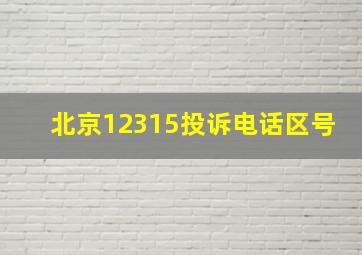 北京12315投诉电话区号